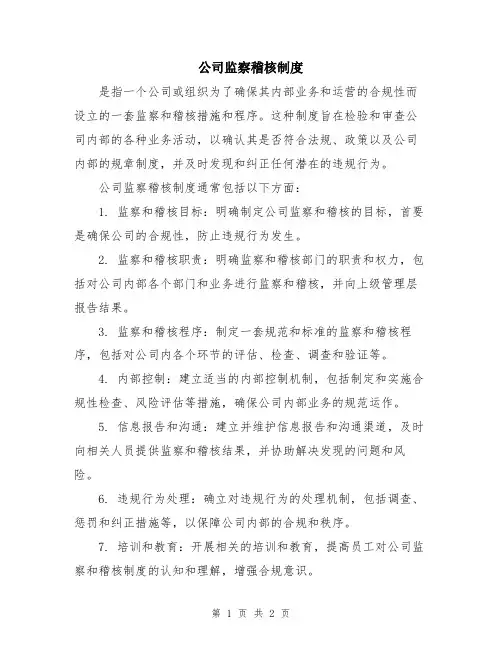 公司监察稽核制度

是指一个公司或组织为了确保其内部业务和运营的合规性而设立的一套监察和稽核措施和程序。这种制度旨在检验和审查公司内部的各种业务活动，以确认其是否符合法规、政策以及公司内部的规章制度，并及时发现和纠正任何潜在的违规行为。

公司监察稽核制度通常包括以下方面：

1. 监察和稽核目标：明确制定公司监察和稽核的目标，首要是确保公司的合规性，防止违规行为发生。

2. 监察和稽核职责：明确监察和稽核部门的职责和权力，包括对公司内部各个部门和业务进行监察和稽核，并向上级管理层报告结果。

3. 监察和稽核程序：制定一套规范和标准的监察和稽核程序，包括对公司内各个环节的评估、检查、调查和验证等。

4. 内部控制：建立适当的内部控制机制，包括制定和实施合规性检查、风险评估等措施，确保公司内部业务的规范运作。

5. 信息报告和沟通：建立并维护信息报告和沟通渠道，及时向相关人员提供监察和稽核结果，并协助解决发现的问题和风险。

6. 违规行为处理：确立对违规行为的处理机制，包括调查、惩罚和纠正措施等，以保障公司内部的合规和秩序。

7. 培训和教育：开展相关的培训和教育，提高员工对公司监察和稽核制度的认知和理解，增强合规意识。

第 1 页 共 2 页